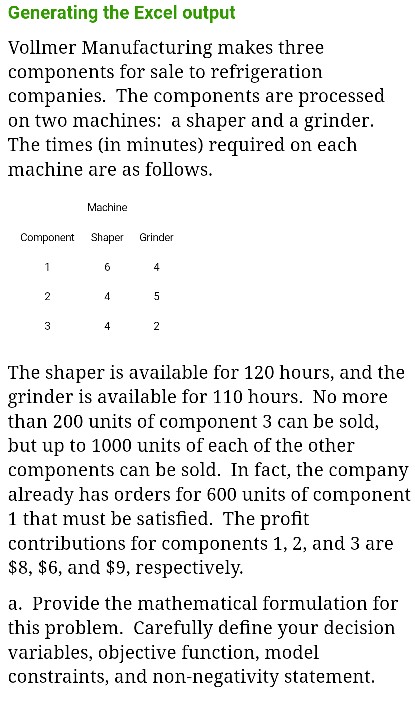 Generating the Excel output

Vollmer Manufacturing makes three components for sale to refrigeration companies. The components are processed on two machines: a shaper and a grinder. The times (in minutes) required on each machine are as follows.

| | Machine | |
|---|---|---|
| Component | Shaper | Grinder |
| 1 | 6 | 4 |
| 2 | 4 | 5 |
| 3 | 4 | 2 |

The shaper is available for 120 hours, and the grinder is available for 110 hours. No more than 200 units of component 3 can be sold, but up to 1000 units of each of the other components can be sold. In fact, the company already has orders for 600 units of component 1 that must be satisfied. The profit contributions for components 1, 2, and 3 are \$8, \$6, and \$9, respectively.

a. Provide the mathematical formulation for this problem. Carefully define your decision variables, objective function, model constraints, and non-negativity statement.